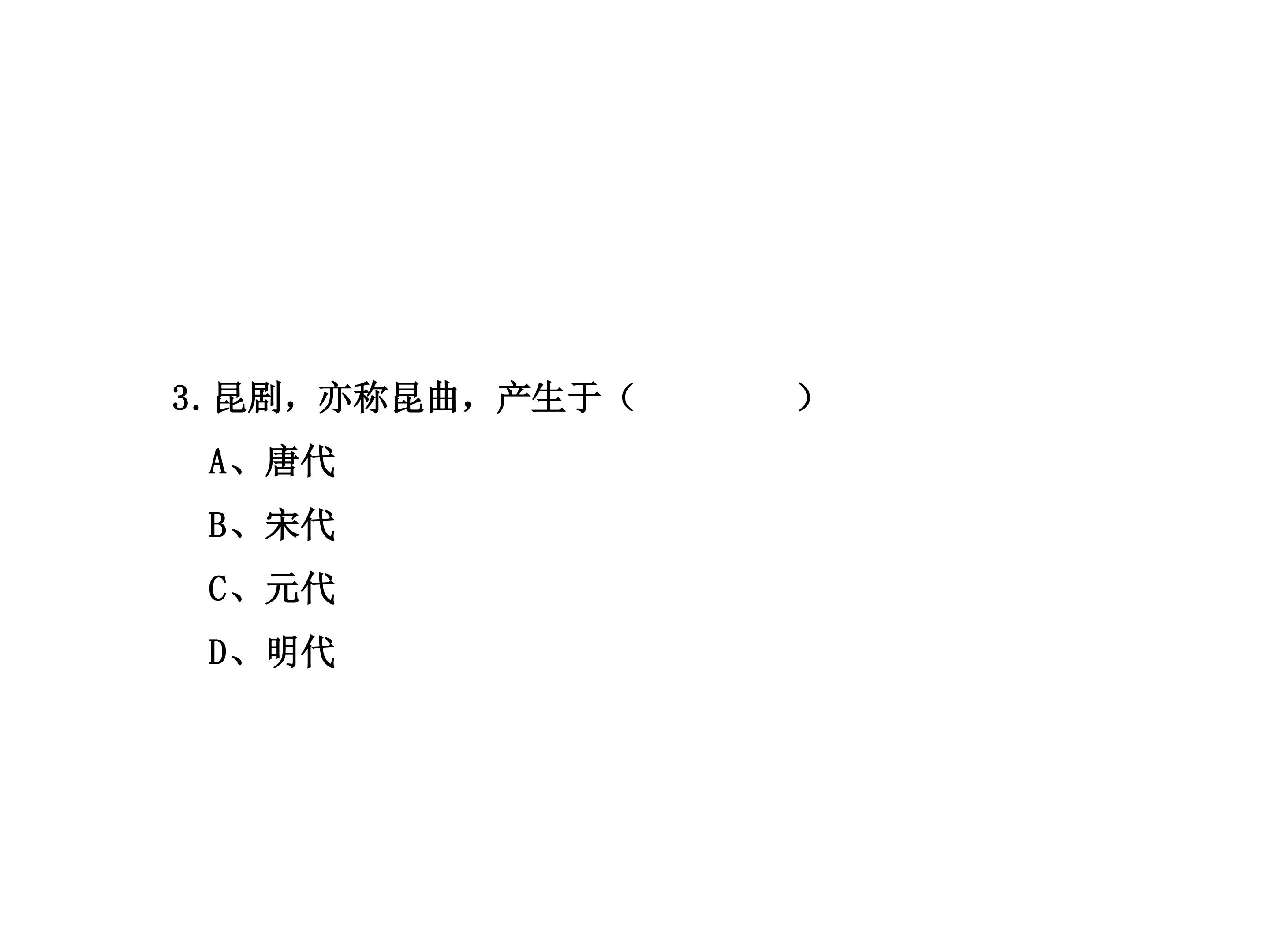 3.昆剧，亦称昆曲，产生于（ ）

A、唐代

B、宋代

C、元代

D、明代